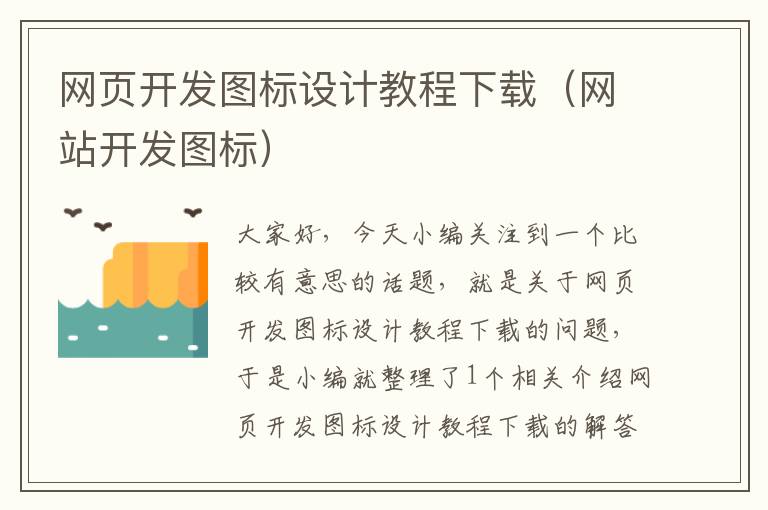 网页开发图标设计教程下载（网站开发图标）

大家好，今天小编关注到一个比较有意思的话题，就是关于网页开发图标设计教程下载的问题，于是小编就整理了1个相关介绍网页开发图标设计教程下载的解答